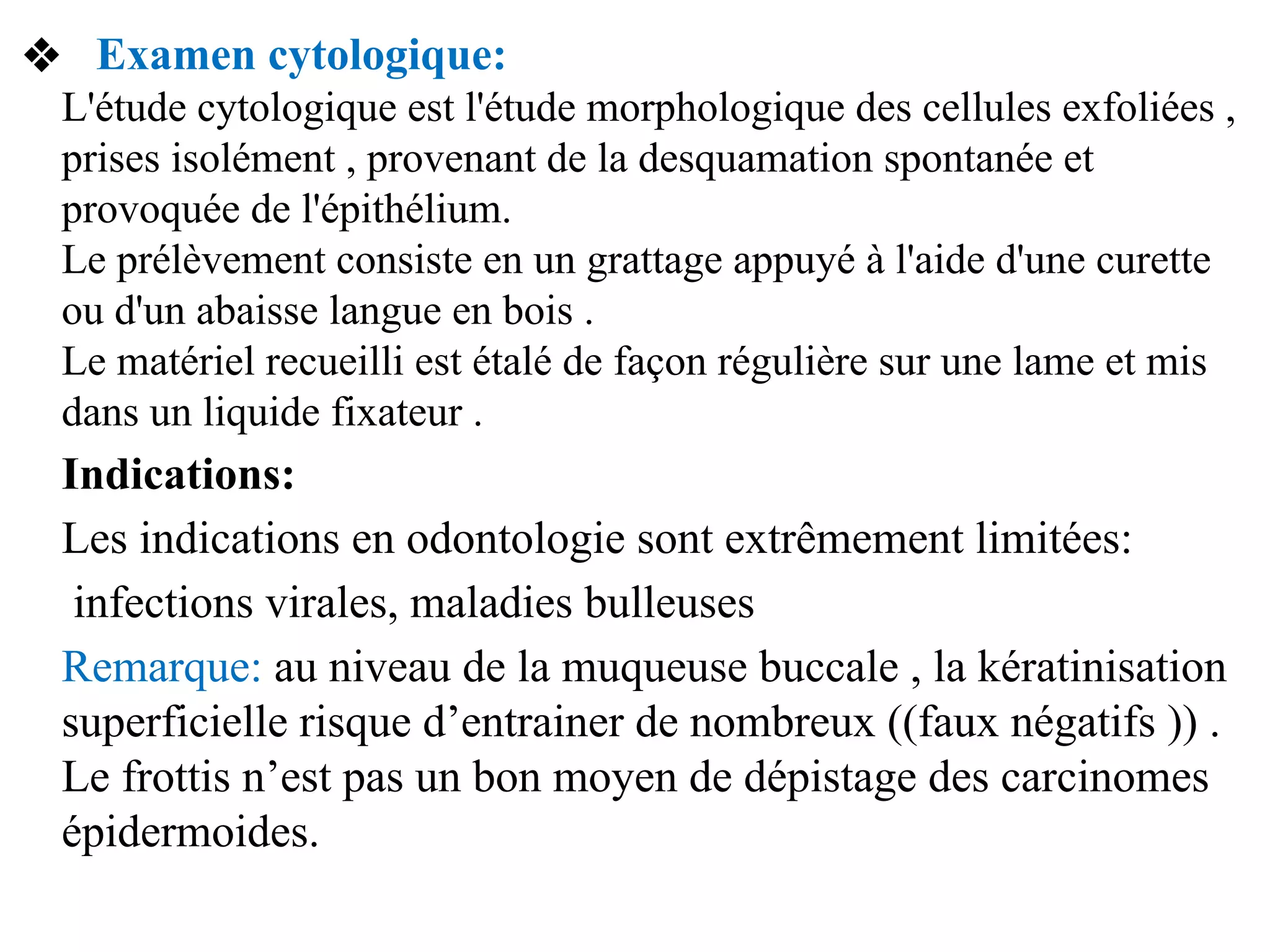 ❖ Examen cytologique:

L'étude cytologique est l'étude morphologique des cellules exfoliées , prises isolément , provenant de la desquamation spontanée et provoquée de l'épithélium.
Le prélèvement consiste en un grattage appuyé à l'aide d'une curette ou d'un abaisse langue en bois .
Le matériel recueilli est étalé de façon régulière sur une lame et mis dans un liquide fixateur .

Indications:

Les indications en odontologie sont extrêmement limitées:

infections virales, maladies bulleuses

Remarque: au niveau de la muqueuse buccale , la kératinisation superficielle risque d’entrainer de nombreux ((faux négatifs )) .
Le frottis n’est pas un bon moyen de dépistage des carcinomes épidermoides.